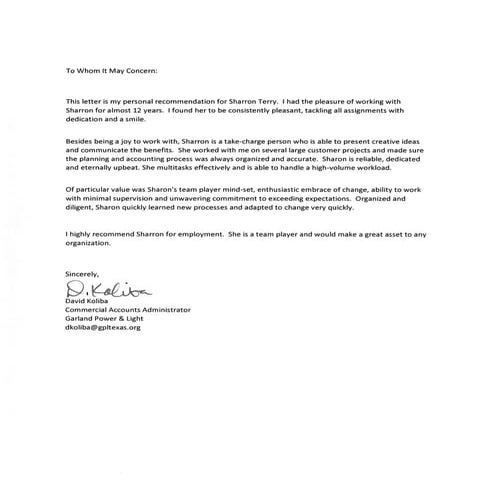 To Whom It May Concern:

This letter is my personal recommendation for Sharron Terry. I had the pleasure of working with Sharron for almost 12 years. I found her to be consistently pleasant, tackling all assignments with dedication and a smile.

Besides being a joy to work with, Sharron is a take-charge person who is able to present creative ideas and communicate the benefits. She worked with me on several large customer projects and made sure the planning and accounting process was always organized and accurate. Sharon is reliable, dedicated and eternally upbeat. She multitasks effectively and is able to handle a high-volume workload.

Of particular value was Sharon's team player mind-set, enthusiastic embrace of change, ability to work with minimal supervision and unwavering commitment to exceeding expectations. Organized and diligent, Sharon quickly learned new processes and adapted to change very quickly.

I highly recommend Sharron for employment. She is a team player and would make a great asset to any organization.

Sincerely,

D. Koliba
David Koliba
Commercial Accounts Administrator
Garland Power & Light
dkoliba@gpltexas.org